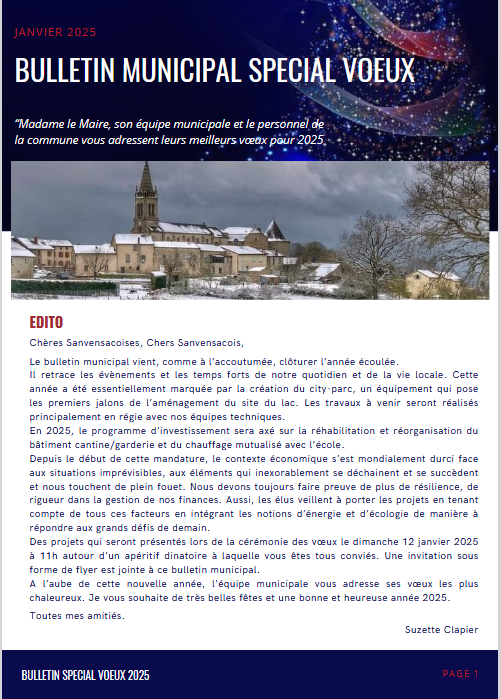 JANVIER 2025

BULLETIN MUNICIPAL SPECIAL VOEUX

"Madame le Maire, son équipe municipale et le personnel de la commune vous adressent leurs meilleurs vœux pour 2025.

EDITO

Chères Sanvensacoises, Chers Sanvensacois,

Le bulletin municipal vient, comme à l'accoutumée, clôturer l'année écoulée.
Il retrace les évènements et les temps forts de notre quotidien et de la vie locale. Cette année a été essentiellement marquée par la création du city-parc, un équipement qui pose les premiers jalons de l'aménagement du site du lac. Les travaux à venir seront réalisés principalement en régie avec nos équipes techniques.
En 2025, le programme d'investissement sera axé sur la réhabilitation et réorganisation du bâtiment cantine/garderie et du chauffage mutualisé avec l'école.
Depuis le début de cette mandature, le contexte économique s'est mondialement durci face aux situations imprévisibles, aux éléments qui inexorablement se déchainent et se succèdent et nous touchent de plein fouet. Nous devons toujours faire preuve de plus de résilience, de rigueur dans la gestion de nos finances. Aussi, les élus veillent à porter les projets en tenant compte de tous ces facteurs en intégrant les notions d'énergie et d'écologie de manière à répondre aux grands défis de demain.
Des projets qui seront présentés lors de la cérémonie des vœux le dimanche 12 janvier 2025 à 11h autour d'un apéritif dinatoire à laquelle vous êtes tous conviés. Une invitation sous forme de flyer est jointe à ce bulletin municipal.
A l'aube de cette nouvelle année, l'équipe municipale vous adresse ses vœux les plus chaleureux. Je vous souhaite de très belles fêtes et une bonne et heureuse année 2025.

Toutes mes amitiés.

Suzette Clapier

BULLETIN SPECIAL VOEUX 2025

PAGE 1